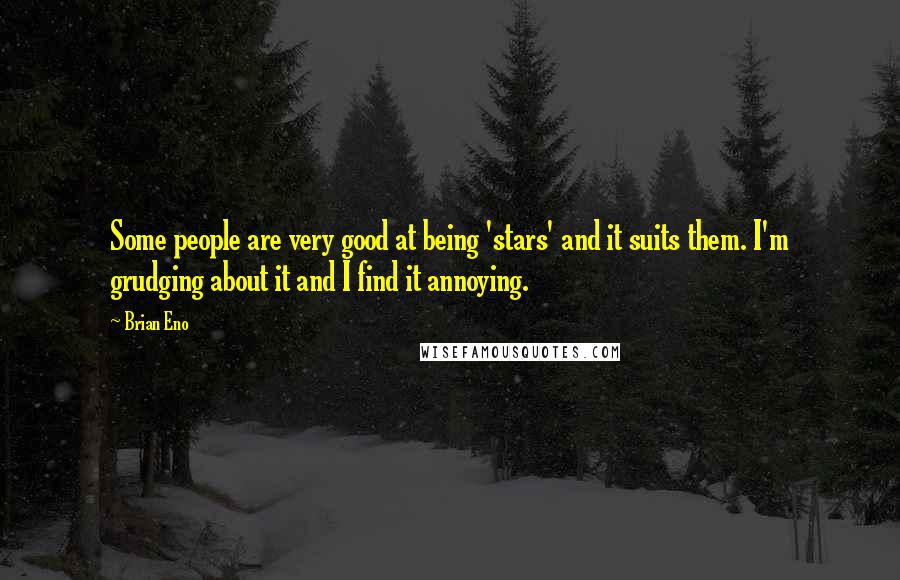 Some people are very good at being 'stars' and it suits them. I'm grudging about it and I find it annoying.

~ Brian Eno

WISEFAMOUSQUOTES.COM